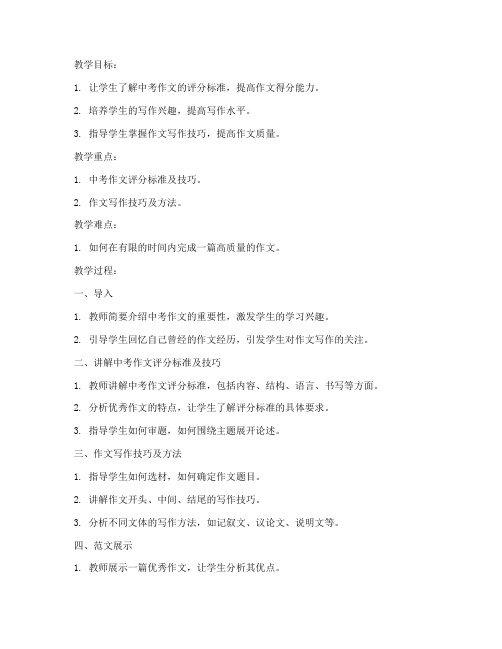 教学目标：

1. 让学生了解中考作文的评分标准，提高作文得分能力。

2. 培养学生的写作兴趣，提高写作水平。

3. 指导学生掌握作文写作技巧，提高作文质量。

教学重点：

1. 中考作文评分标准及技巧。

2. 作文写作技巧及方法。

教学难点：

1. 如何在有限的时间内完成一篇高质量的作文。

教学过程：

一、导入

1. 教师简要介绍中考作文的重要性，激发学生的学习兴趣。

2. 引导学生回忆自己曾经的作文经历，引发学生对作文写作的关注。

二、讲解中考作文评分标准及技巧

1. 教师讲解中考作文评分标准，包括内容、结构、语言、书写等方面。

2. 分析优秀作文的特点，让学生了解评分标准的具体要求。

3. 指导学生如何审题，如何围绕主题展开论述。

三、作文写作技巧及方法

1. 指导学生如何选材，如何确定作文题目。

2. 讲解作文开头、中间、结尾的写作技巧。

3. 分析不同文体的写作方法，如记叙文、议论文、说明文等。

四、范文展示

1. 教师展示一篇优秀作文，让学生分析其优点。